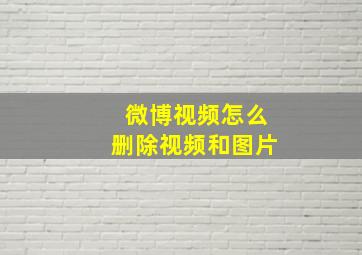 微博视频怎么
删除视频和图片